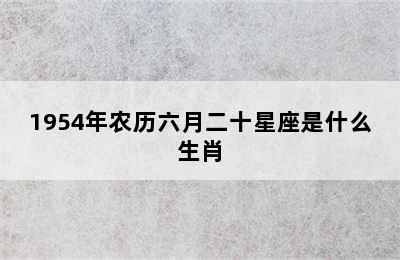 1954年农历六月二十星座是什么生肖